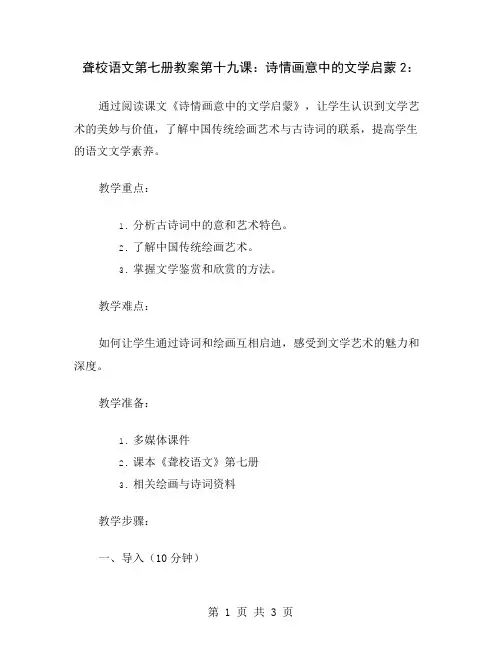 聋校语文第七册教案第十九课：诗情画意中的文学启蒙 2：

通过阅读课文《诗情画意中的文学启蒙》，让学生认识到文学艺术的美妙与价值，了解中国传统绘画艺术与古诗词的联系，提高学生的语文文学素养。

教学重点：

1. 分析古诗词中的意和艺术特色。
2. 了解中国传统绘画艺术。
3. 掌握文学鉴赏和欣赏的方法。

教学难点：

如何让学生通过诗词和绘画互相启迪，感受到文学艺术的魅力和深度。

教学准备：

1. 多媒体课件
2. 课本《聋校语文》第七册
3. 相关绘画与诗词资料

教学步骤：

一、导入（10 分钟）

第 1 页 共 3 页